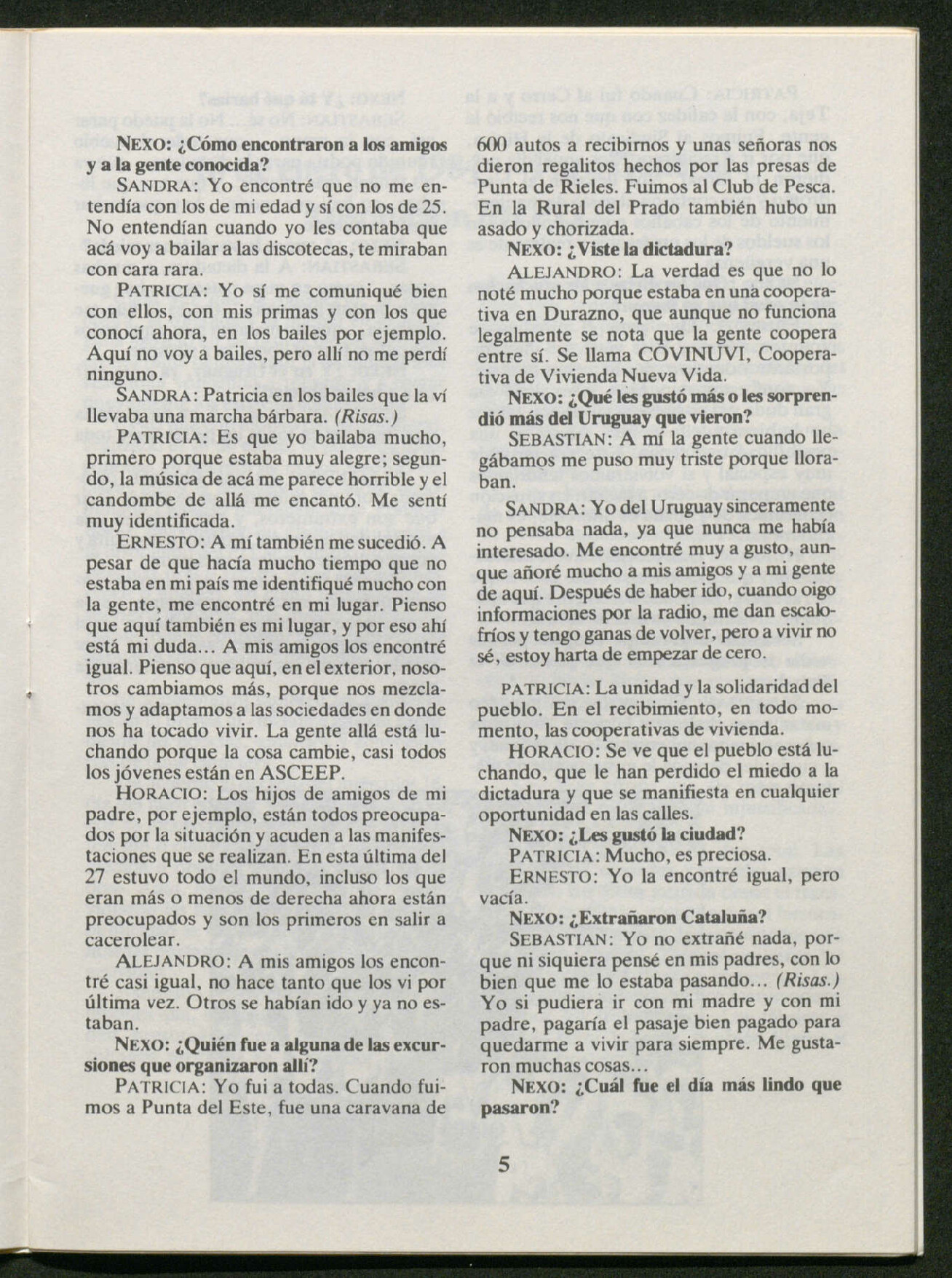 NEXO: ¿Cómo encontraron a los amigos y a la gente conocida?

SANDRA: Yo encontré que no me entendía con los de mi edad y sí con los de 25. No entendían cuando yo les contaba que acá voy a bailar a las discotecas, te miraban con cara rara.

PATRICIA: Yo sí me comuniqué bien con ellos, con mis primas y con los que conocí ahora, en los bailes por ejemplo. Aquí no voy a bailes, pero allí no me perdí ninguno.

SANDRA: Patricia en los bailes que la ví llevaba una marcha bárbara. (Risas.)

PATRICIA: Es que yo bailaba mucho, primero porque estaba muy alegre; segundo, la música de acá me parece horrible y el candombe de allá me encantó. Me sentí muy identificada.

ERNESTO: A mí también me sucedió. A pesar de que hacía mucho tiempo que no estaba en mi país me identifiqué mucho con la gente, me encontré en mi lugar. Pienso que aquí también es mi lugar, y por eso ahí está mi duda... A mis amigos los encontré igual. Pienso que aquí, en el exterior, nosotros cambiamos más, porque nos mezclamos y adaptamos a las sociedades en donde nos ha tocado vivir. La gente allá está luchando porque la cosa cambie, casi todos los jóvenes están en ASCEEP.

HORACIO: Los hijos de amigos de mi padre, por ejemplo, están todos preocupados por la situación y acuden a las manifestaciones que se realizan. En esta última del 27 estuvo todo el mundo, incluso los que eran más o menos de derecha ahora están preocupados y son los primeros en salir a cacerolear.

ALEJANDRO: A mis amigos los encontré casi igual, no hace tanto que los vi por última vez. Otros se habían ido y ya no estaban.

NEXO: ¿Quién fue a alguna de las excursiones que organizaron allí?

PATRICIA: Yo fui a todas. Cuando fuimos a Punta del Este, fue una caravana de 600 autos a recibirnos y unas señoras nos dieron regalitos hechos por las presas de Punta de Rieles. Fuimos al Club de Pesca. En la Rural del Prado también hubo un asado y chorizada.

NEXO: ¿Viste la dictadura?

ALEJANDRO: La verdad es que no lo noté mucho porque estaba en una cooperativa en Durazno, que aunque no funciona legalmente se nota que la gente coopera entre sí. Se llama COVINUVI, Cooperativa de Vivienda Nueva Vida.

NEXO: ¿Qué les gustó más o les sorprendió más del Uruguay que vieron?

SEBASTIAN: A mí la gente cuando llegábamos me puso muy triste porque lloraban.

SANDRA: Yo del Uruguay sinceramente no pensaba nada, ya que nunca me había interesado. Me encontré muy a gusto, aunque añoré mucho a mis amigos y a mi gente de aquí. Después de haber ido, cuando oigo informaciones por la radio, me dan escalofríos y tengo ganas de volver, pero a vivir no sé, estoy harta de empezar de cero.

PATRICIA: La unidad y la solidaridad del pueblo. En el recibimiento, en todo momento, las cooperativas de vivienda.

HORACIO: Se ve que el pueblo está luchando, que le han perdido el miedo a la dictadura y que se manifiesta en cualquier oportunidad en las calles.

NEXO: ¿Les gustó la ciudad?

PATRICIA: Mucho, es preciosa.

ERNESTO: Yo la encontré igual, pero vacía.

NEXO: ¿Extrañaron Cataluña?

SEBASTIAN: Yo no extrañé nada, porque ni siquiera pensé en mis padres, con lo bien que me lo estaba pasando... (Risas.) Yo si pudiera ir con mi madre y con mi padre, pagaría el pasaje bien pagado para quedarme a vivir para siempre. Me gustaron muchas cosas...

NEXO: ¿Cuál fue el día más lindo que pasaron?

5